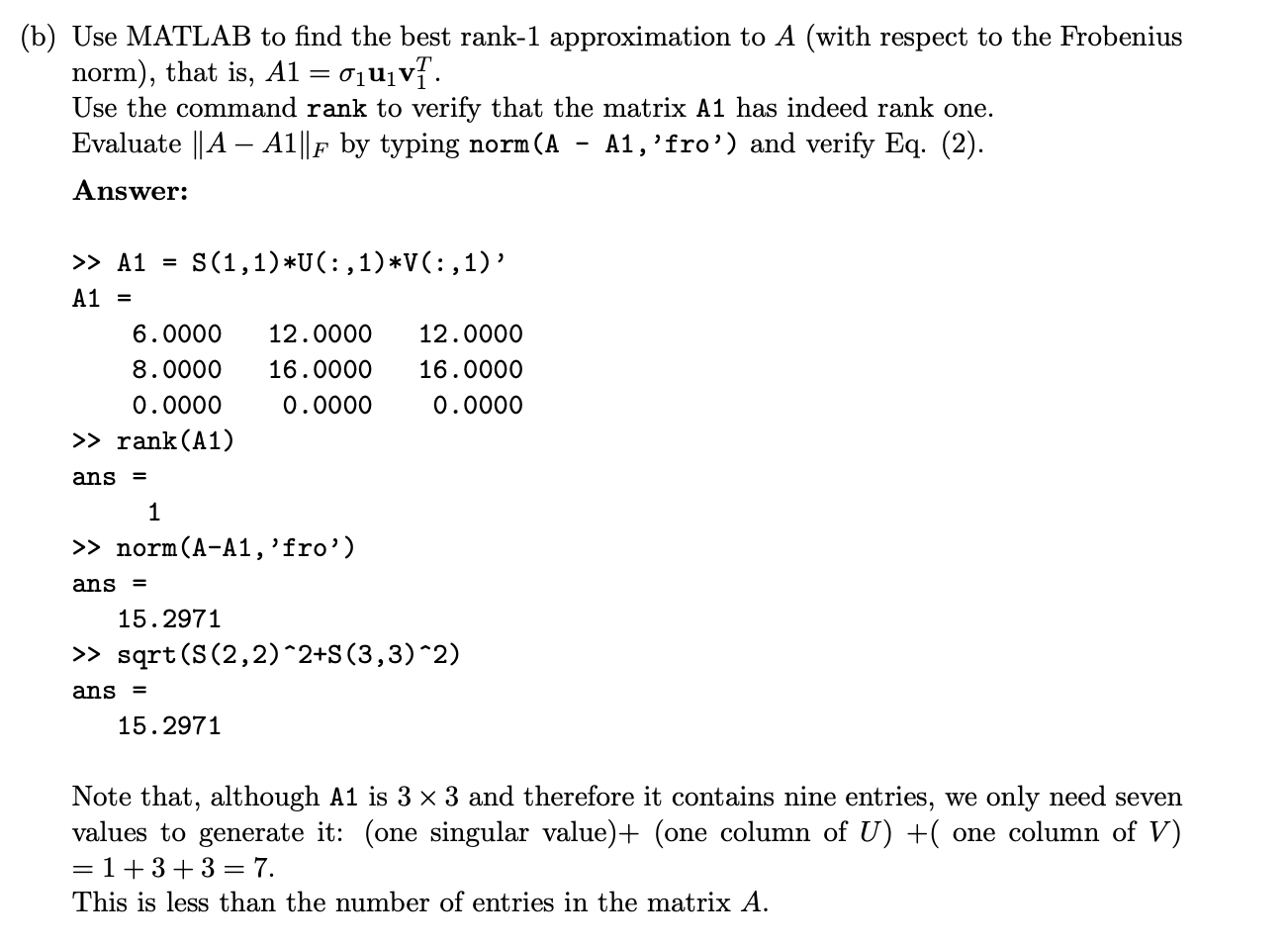 (b) Use MATLAB to find the best rank-1 approximation to $A$ (with respect to the Frobenius norm), that is, $A1 = \sigma_1 \mathbf{u}_1 \mathbf{v}_1^T$.
Use the command rank to verify that the matrix A1 has indeed rank one.
Evaluate $\|A - A1\|_F$ by typing norm(A - A1,'fro') and verify Eq. (2).

Answer:

>> A1 = S(1,1)*U(:,1)*V(:,1)'

A1 =

6.0000 12.0000 12.0000
8.0000 16.0000 16.0000
0.0000 0.0000 0.0000

>> rank(A1)

ans =

1

>> norm(A-A1,'fro')

ans =

15.2971

>> sqrt(S(2,2)^2+S(3,3)^2)

ans =

15.2971

Note that, although A1 is $3 \times 3$ and therefore it contains nine entries, we only need seven values to generate it: (one singular value)+ (one column of $U$) +( one column of $V$) $= 1 + 3 + 3 = 7$.
This is less than the number of entries in the matrix $A$.